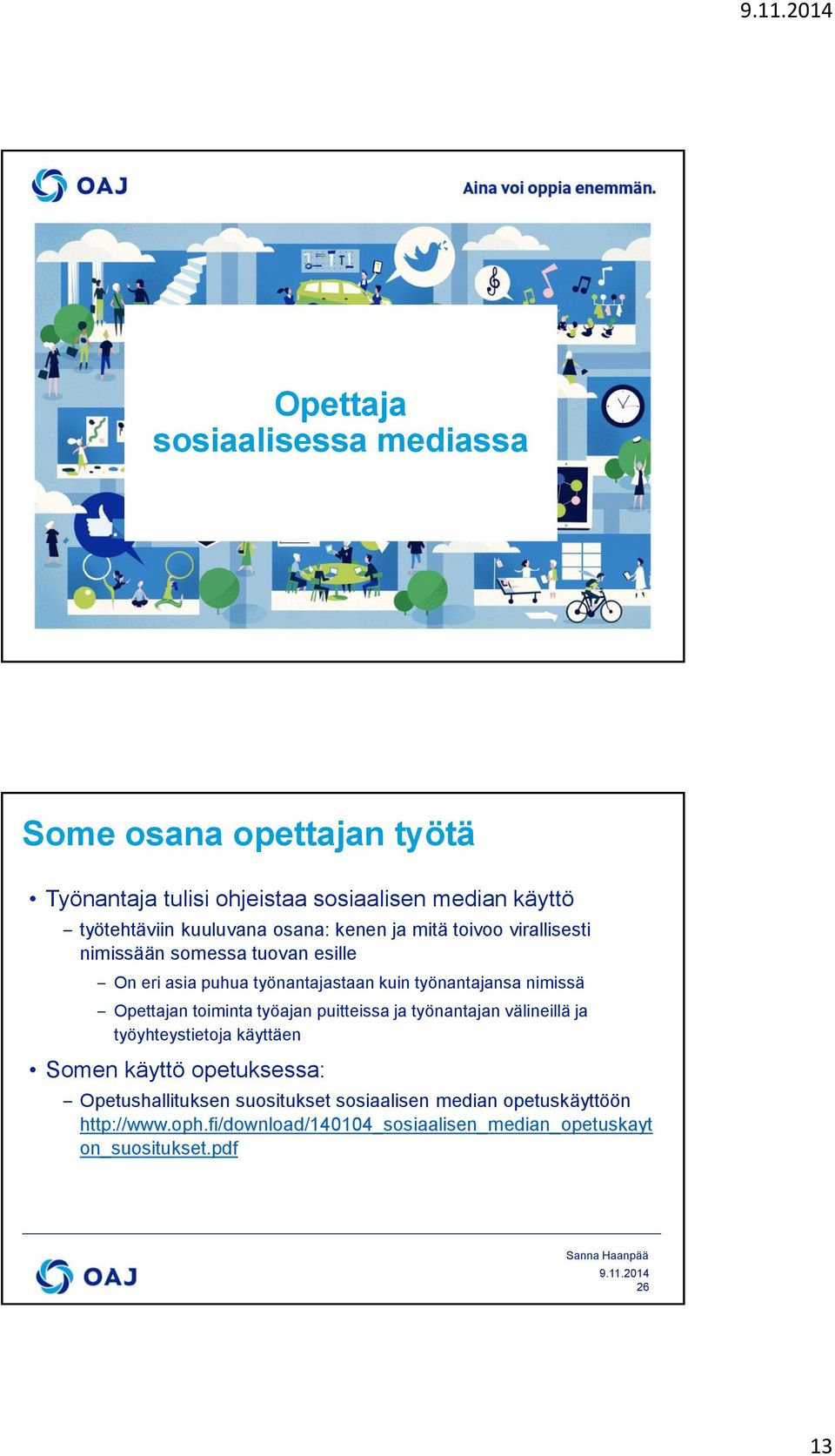 9.11.2014

OAJ

Aina voi oppia enemmän.

Opettaja sosiaalisessa mediassa

Some osana opettajan työtä

• Työnantaja tulisi ohjeistaa sosiaalisen median käyttö
 – työtehtäviin kuuluvana osana: kenen ja mitä toivoo virallisesti nimissään somessa tuovan esille
 – On eri asia puhua työnantajastaan kuin työnantajansa nimissä
 – Opettajan toiminta työajan puitteissa ja työnantajan välineillä ja työyhteystietoja käyttäen
• Somen käyttö opetuksessa:
 – Opetushallituksen suositukset sosiaalisen median opetuskäyttöön http://www.oph.fi/download/140104_sosiaalisen_median_opetuskayton_suositukset.pdf

OAJ

Sanna Haanpää
9.11.2014
26

13